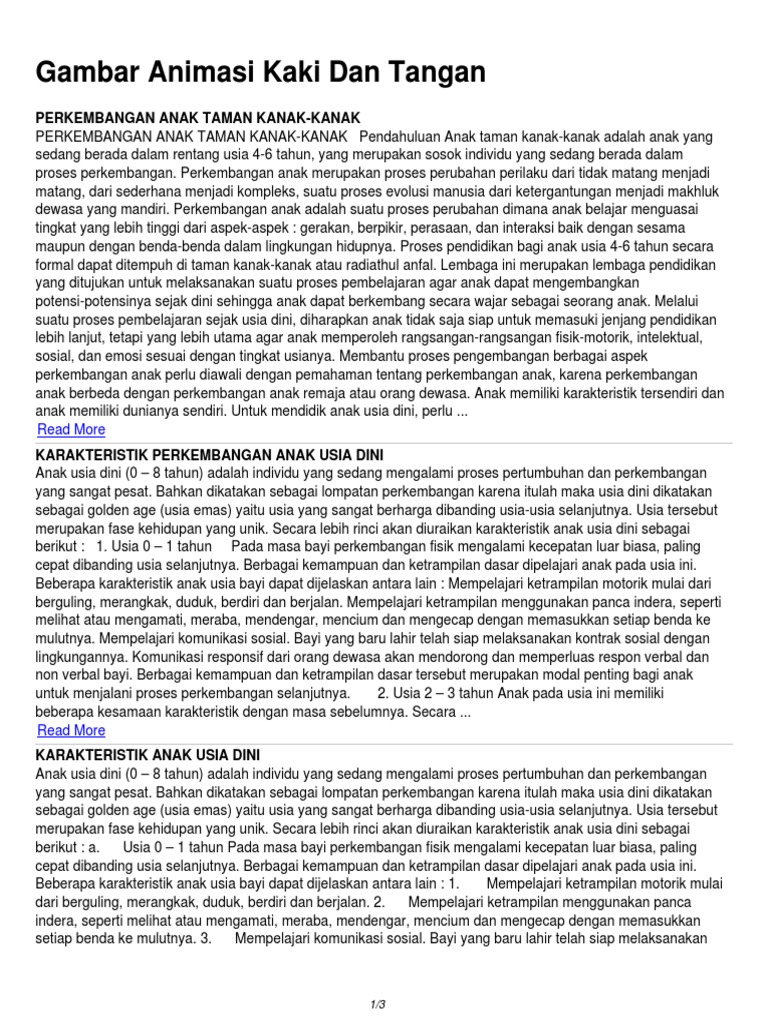 Gambar Animasi Kaki Dan Tangan

PERKEMBANGAN ANAK TAMAN KANAK-KANAK

PERKEMBANGAN ANAK TAMAN KANAK-KANAK Pendahuluan Anak taman kanak-kanak adalah anak yang sedang berada dalam rentang usia 4-6 tahun, yang merupakan sosok individu yang sedang berada dalam proses perkembangan. Perkembangan anak merupakan proses perubahan perilaku dari tidak matang menjadi matang, dari sederhana menjadi kompleks, suatu proses evolusi manusia dari ketergantungan menjadi makhluk dewasa yang mandiri. Perkembangan anak adalah suatu proses perubahan dimana anak belajar menguasai tingkat yang lebih tinggi dari aspek-aspek : gerakan, berpikir, perasaan, dan interaksi baik dengan sesama maupun dengan benda-benda dalam lingkungan hidupnya. Proses pendidikan bagi anak usia 4-6 tahun secara formal dapat ditempuh di taman kanak-kanak atau radiathul anfal. Lembaga ini merupakan lembaga pendidikan yang ditujukan untuk melaksanakan suatu proses pembelajaran agar anak dapat mengembangkan potensi-potensinya sejak dini sehingga anak dapat berkembang secara wajar sebagai seorang anak. Melalui suatu proses pembelajaran sejak usia dini, diharapkan anak tidak saja siap untuk memasuki jenjang pendidikan lebih lanjut, tetapi yang lebih utama agar anak memperoleh rangsangan-rangsangan fisik-motorik, intelektual, sosial, dan emosi sesuai dengan tingkat usianya. Membantu proses pengembangan berbagai aspek perkembangan anak perlu diawali dengan pemahaman tentang perkembangan anak, karena perkembangan anak berbeda dengan perkembangan anak remaja atau orang dewasa. Anak memiliki karakteristik tersendiri dan anak memiliki dunianya sendiri. Untuk mendidik anak usia dini, perlu ...
Read More

KARAKTERISTIK PERKEMBANGAN ANAK USIA DINI

Anak usia dini (0 – 8 tahun) adalah individu yang sedang mengalami proses pertumbuhan dan perkembangan yang sangat pesat. Bahkan dikatakan sebagai lompatan perkembangan karena itulah maka usia dini dikatakan sebagai golden age (usia emas) yaitu usia yang sangat berharga dibanding usia-usia selanjutnya. Usia tersebut merupakan fase kehidupan yang unik. Secara lebih rinci akan diuraikan karakteristik anak usia dini sebagai berikut : 1. Usia 0 – 1 tahun Pada masa bayi perkembangan fisik mengalami kecepatan luar biasa, paling cepat dibanding usia selanjutnya. Berbagai kemampuan dan ketrampilan dasar dipelajari anak pada usia ini. Beberapa karakteristik anak usia bayi dapat dijelaskan antara lain : Mempelajari ketrampilan motorik mulai dari berguling, merangkak, duduk, berdiri dan berjalan. Mempelajari ketrampilan menggunakan panca indera, seperti melihat atau mengamati, meraba, mendengar, mencium dan mengecap dengan memasukkan setiap benda ke mulutnya. Mempelajari komunikasi sosial. Bayi yang baru lahir telah siap melaksanakan kontrak sosial dengan lingkungannya. Komunikasi responsif dari orang dewasa akan mendorong dan memperluas respon verbal dan non verbal bayi. Berbagai kemampuan dan ketrampilan dasar tersebut merupakan modal penting bagi anak untuk menjalani proses perkembangan selanjutnya. 2. Usia 2 – 3 tahun Anak pada usia ini memiliki beberapa kesamaan karakteristik dengan masa sebelumnya. Secara ...
Read More

KARAKTERISTIK ANAK USIA DINI

Anak usia dini (0 – 8 tahun) adalah individu yang sedang mengalami proses pertumbuhan dan perkembangan yang sangat pesat. Bahkan dikatakan sebagai lompatan perkembangan karena itulah maka usia dini dikatakan sebagai golden age (usia emas) yaitu usia yang sangat berharga dibanding usia-usia selanjutnya. Usia tersebut merupakan fase kehidupan yang unik. Secara lebih rinci akan diuraikan karakteristik anak usia dini sebagai berikut : a. Usia 0 – 1 tahun Pada masa bayi perkembangan fisik mengalami kecepatan luar biasa, paling cepat dibanding usia selanjutnya. Berbagai kemampuan dan ketrampilan dasar dipelajari anak pada usia ini. Beberapa karakteristik anak usia bayi dapat dijelaskan antara lain : 1. Mempelajari ketrampilan motorik mulai dari berguling, merangkak, duduk, berdiri dan berjalan. 2. Mempelajari ketrampilan menggunakan panca indera, seperti melihat atau mengamati, meraba, mendengar, mencium dan mengecap dengan memasukkan setiap benda ke mulutnya. 3. Mempelajari komunikasi sosial. Bayi yang baru lahir telah siap melaksanakan

1/3